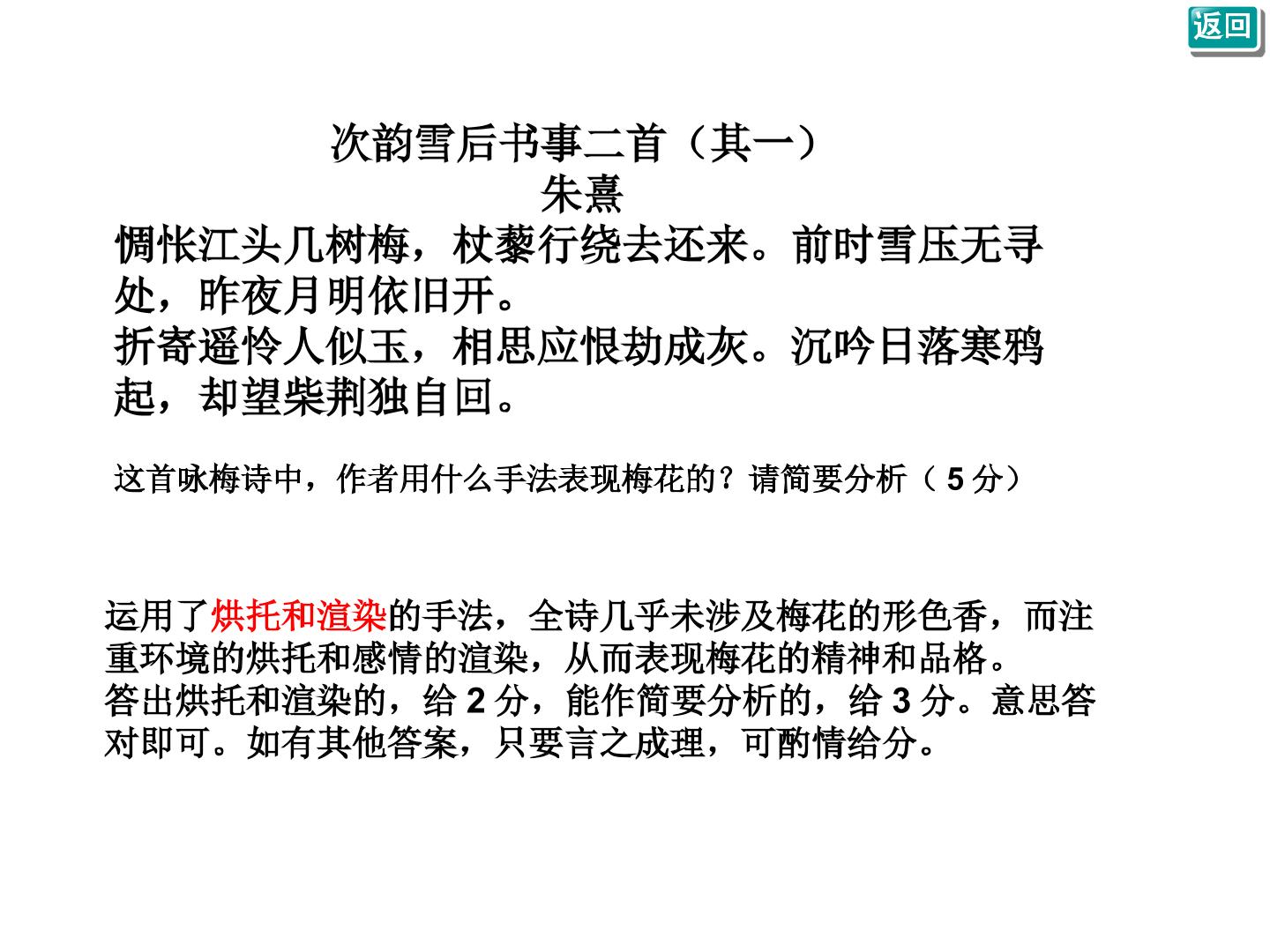 返回

次韵雪后书事二首（其一）

朱熹

惆怅江头几树梅，杖藜行绕去还来。前时雪压无寻处，昨夜月明依旧开。

折寄遥怜人似玉，相思应恨劫成灰。沉吟日落寒鸦起，却望柴荆独自回。

这首咏梅诗中，作者用什么手法表现梅花的？请简要分析（5分）

运用了烘托和渲染的手法，全诗几乎未涉及梅花的形色香，而注重环境的烘托和感情的渲染，从而表现梅花的精神和品格。

答出烘托和渲染的，给2分，能作简要分析的，给3分。意思答对即可。如有其他答案，只要言之成理，可酌情给分。